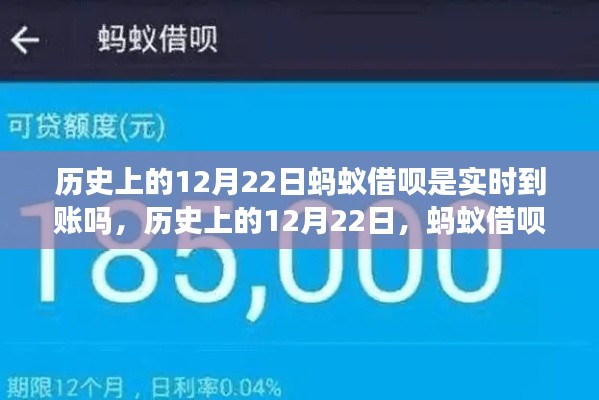 蚂蚁借呗

可贷额度(元)

历史上的12月22日蚂蚁借呗是实时到账吗，历史上的12月22日，蚂蚁借呗

185,000

期限12个月，日利率0.04%